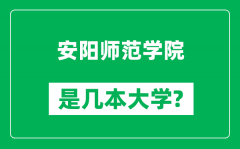 安阳师范学院

是几本大学?